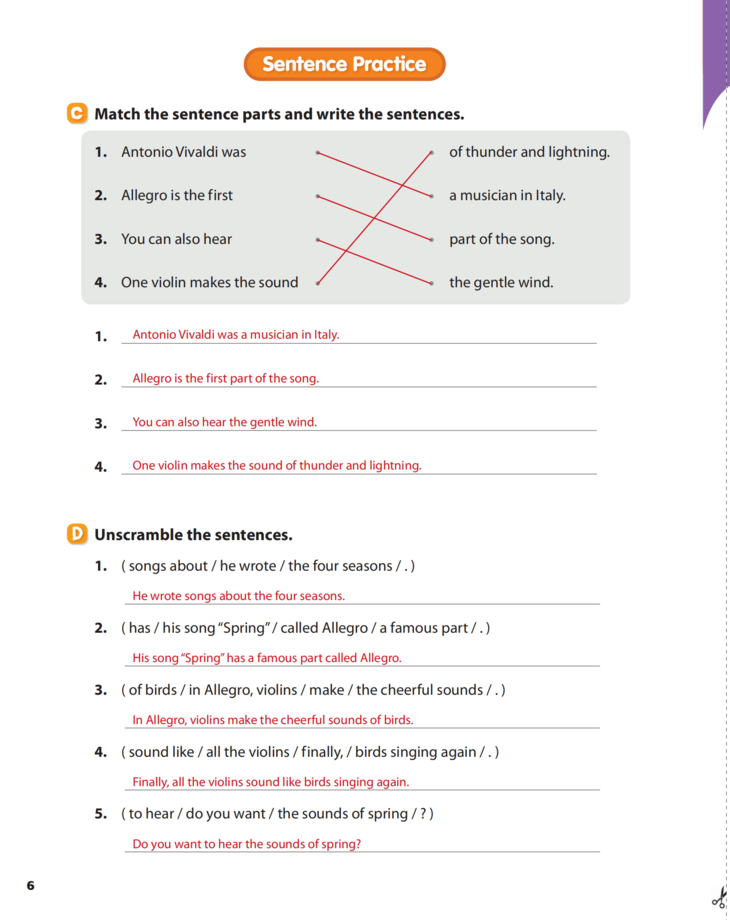 Sentence Practice

C Match the sentence parts and write the sentences.

1. Antonio Vivaldi was
2. Allegro is the first
3. You can also hear
4. One violin makes the sound

of thunder and lightning.
a musician in Italy.
part of the song.
the gentle wind.

1. Antonio Vivaldi was a musician in Italy.
2. Allegro is the first part of the song.
3. You can also hear the gentle wind.
4. One violin makes the sound of thunder and lightning.

D Unscramble the sentences.

1. ( songs about / he wrote / the four seasons / . )
He wrote songs about the four seasons.

2. ( has / his song "Spring" / called Allegro / a famous part / . )
His song "Spring" has a famous part called Allegro.

3. ( of birds / in Allegro, violins / make / the cheerful sounds / . )
In Allegro, violins make the cheerful sounds of birds.

4. ( sound like / all the violins / finally, / birds singing again / . )
Finally, all the violins sound like birds singing again.

5. ( to hear / do you want / the sounds of spring / ? )
Do you want to hear the sounds of spring?

6